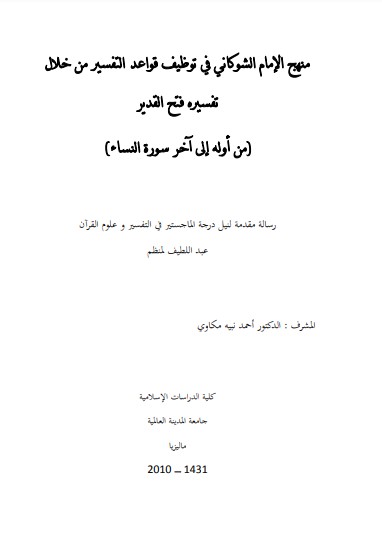 منهج الإمام الشوكاني في توظيف قواعد التفسير من خلال

تفسيره فتح القدير

(من أوله إلى آخر سورة النساء)

رسالة مقدمة لنيل درجة الماجستير في التفسير و علوم القرآن

عبد اللطيف لمنظم

المشرف : الدكتور أحمد نبيه مكاوي

كلية الدراسات الإسلامية

جامعة المدينة العالمية

ماليزيا

1431 ــ 2010